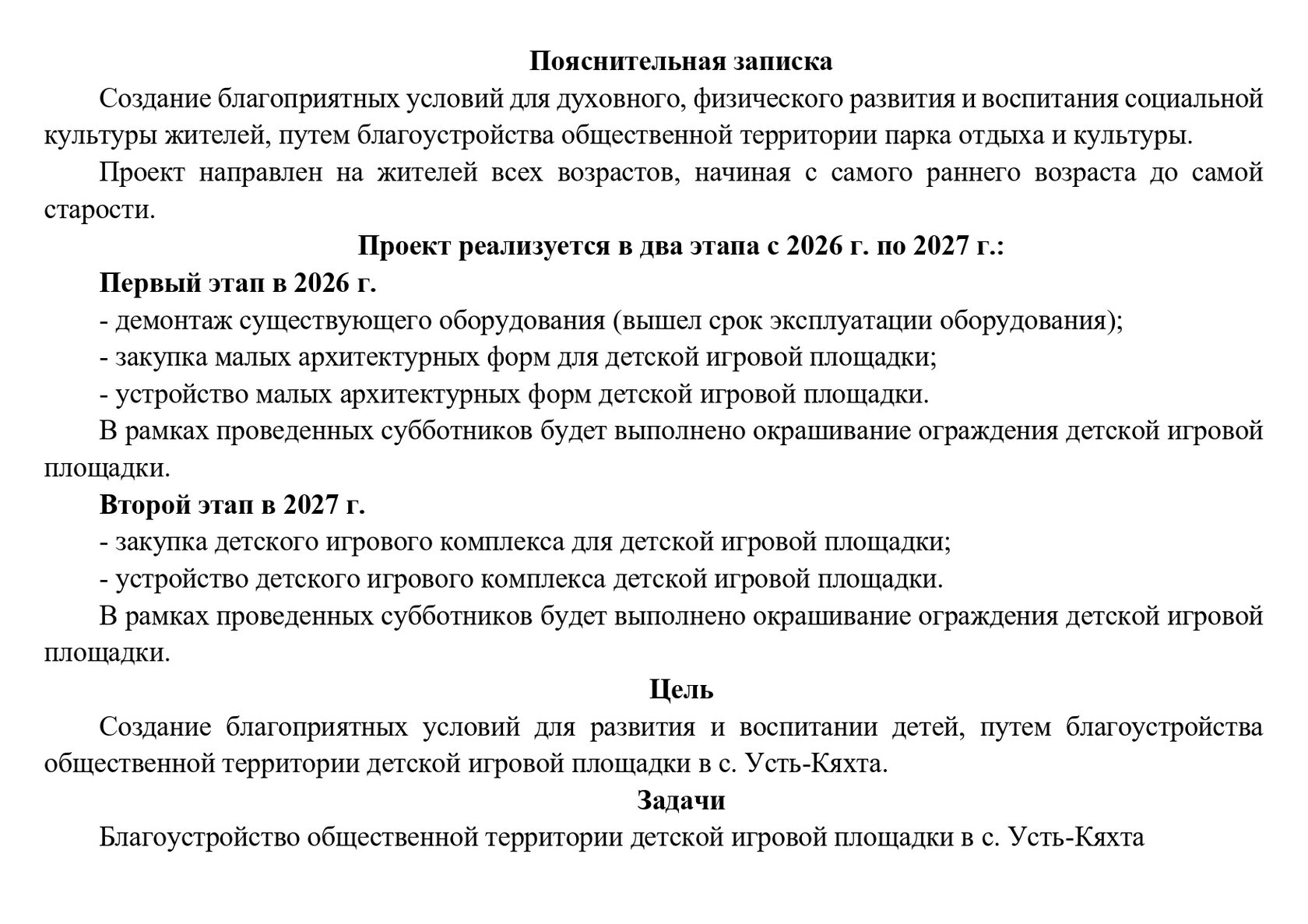 Пояснительная записка

Создание благоприятных условий для духовного, физического развития и воспитания социальной культуры жителей, путем благоустройства общественной территории парка отдыха и культуры.

Проект направлен на жителей всех возрастов, начиная с самого раннего возраста до самой старости.

Проект реализуется в два этапа с 2026 г. по 2027 г.:

Первый этап в 2026 г.

- демонтаж существующего оборудования (вышел срок эксплуатации оборудования);
- закупка малых архитектурных форм для детской игровой площадки;
- устройство малых архитектурных форм детской игровой площадки.

В рамках проведенных субботников будет выполнено окрашивание ограждения детской игровой площадки.

Второй этап в 2027 г.

- закупка детского игрового комплекса для детской игровой площадки;
- устройство детского игрового комплекса детской игровой площадки.

В рамках проведенных субботников будет выполнено окрашивание ограждения детской игровой площадки.

Цель

Создание благоприятных условий для развития и воспитании детей, путем благоустройства общественной территории детской игровой площадки в с. Усть-Кяхта.

Задачи

Благоустройство общественной территории детской игровой площадки в с. Усть-Кяхта